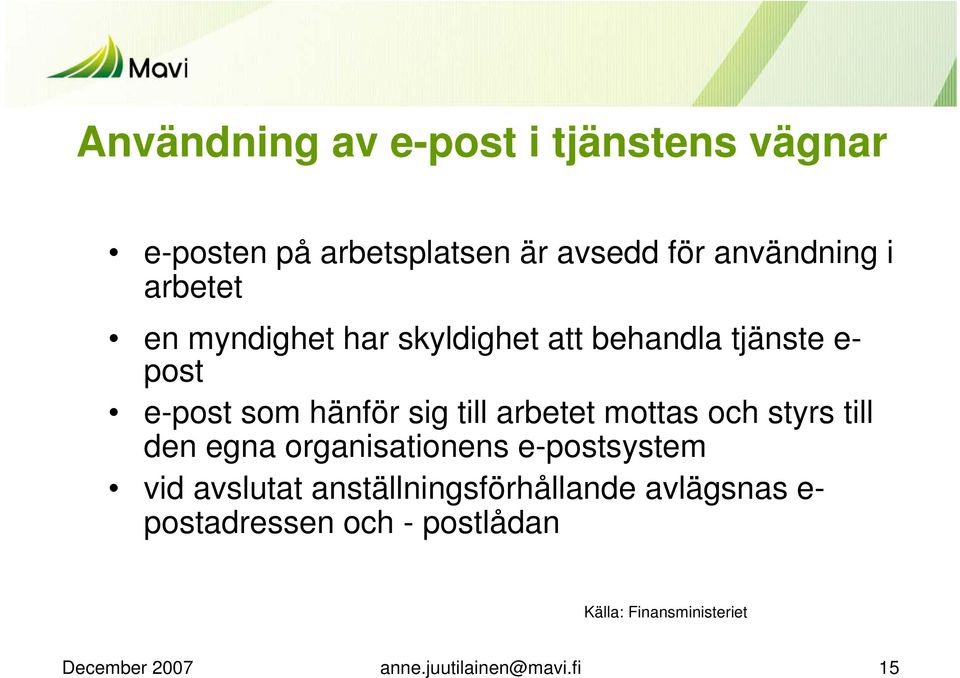 Mavi

Användning av e-post i tjänstens vägnar

• e-posten på arbetsplatsen är avsedd för användning i arbetet

• en myndighet har skyldighet att behandla tjänste e-post

• e-post som hänför sig till arbetet mottas och styrs till den egna organisationens e-postsystem

• vid avslutat anställningsförhållande avlägsnas e-postadressen och - postlådan

Källa: Finansministeriet

December 2007 anne.juutilainen@mavi.fi 15